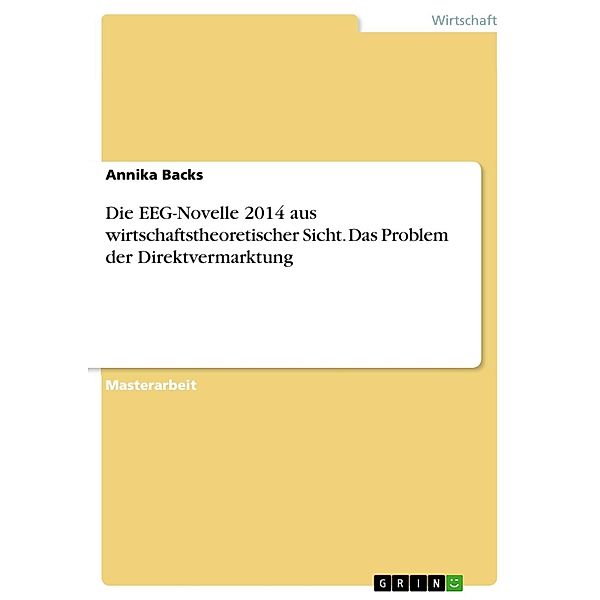 Wirtschaft

Annika Backs

Die EEG-Novelle 2014 aus wirtschaftstheoretischer Sicht. Das Problem der Direktvermarktung

Masterarbeit

GRIN